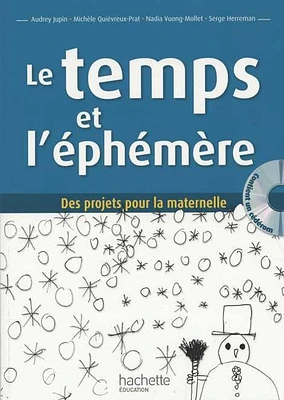 Audrey Jupin - Michèle Quiévreux-Prat - Nadia Vuong-Mollet - Serge Herreman

Le temps et l'éphémère

Des projets pour la maternelle

Contient un cédérom

hachette ÉDUCATION